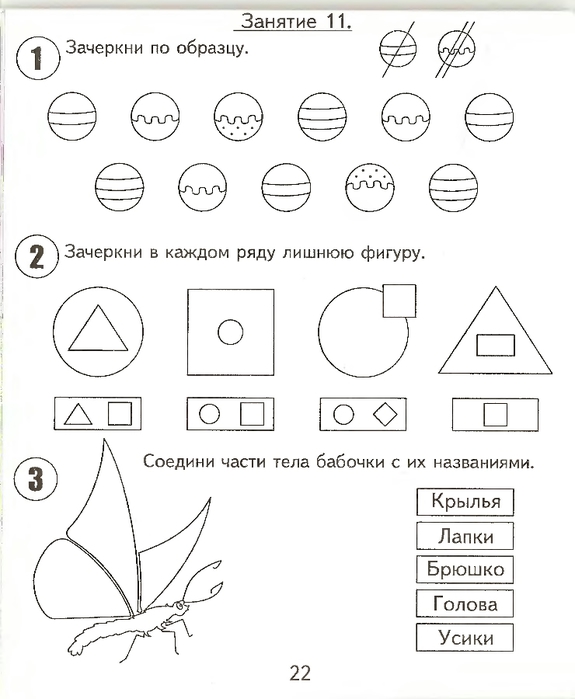 Занятие 11.

1 Зачеркни по образцу.

2 Зачеркни в каждом ряду лишнюю фигуру.

3 Соедини части тела бабочки с их названиями.

Крылья

Лапки

Брюшко

Голова

Усики

22